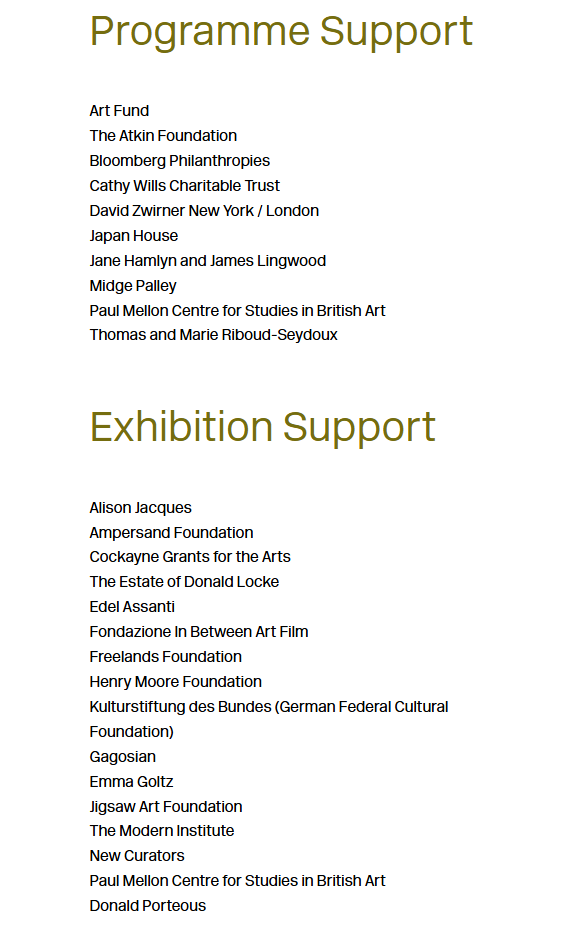 Programme Support

Art Fund
The Atkin Foundation
Bloomberg Philanthropies
Cathy Wills Charitable Trust
David Zwirner New York / London
Japan House
Jane Hamlyn and James Lingwood
Midge Palley
Paul Mellon Centre for Studies in British Art
Thomas and Marie Riboud-Seydoux

Exhibition Support

Alison Jacques
Ampersand Foundation
Cockayne Grants for the Arts
The Estate of Donald Locke
Edel Assanti
Fondazione In Between Art Film
Freelands Foundation
Henry Moore Foundation
Kulturstiftung des Bundes (German Federal Cultural Foundation)
Gagosian
Emma Goltz
Jigsaw Art Foundation
The Modern Institute
New Curators
Paul Mellon Centre for Studies in British Art
Donald Porteous